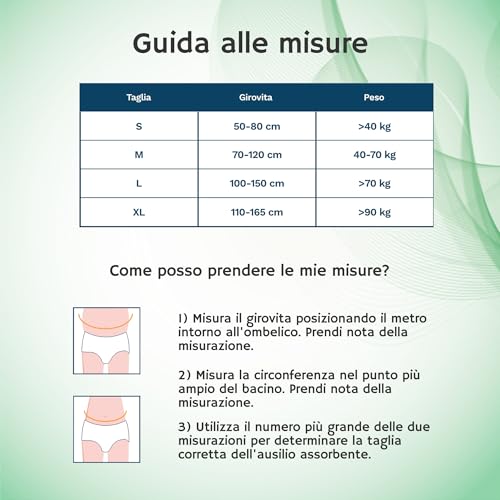 Guida alle misure

| Taglia | Girovita | Peso |
|---|---|---|
| S | 50-80 cm | >40 kg |
| M | 70-120 cm | 40-70 kg |
| L | 100-150 cm | >70 kg |
| XL | 110-165 cm | >90 kg |

Come posso prendere le mie misure?

1) Misura il girovita posizionando il metro intorno all'ombelico. Prendi nota della misurazione.

2) Misura la circonferenza nel punto più ampio del bacino. Prendi nota della misurazione.

3) Utilizza il numero più grande delle due misurazioni per determinare la taglia corretta dell'ausilio assorbente.